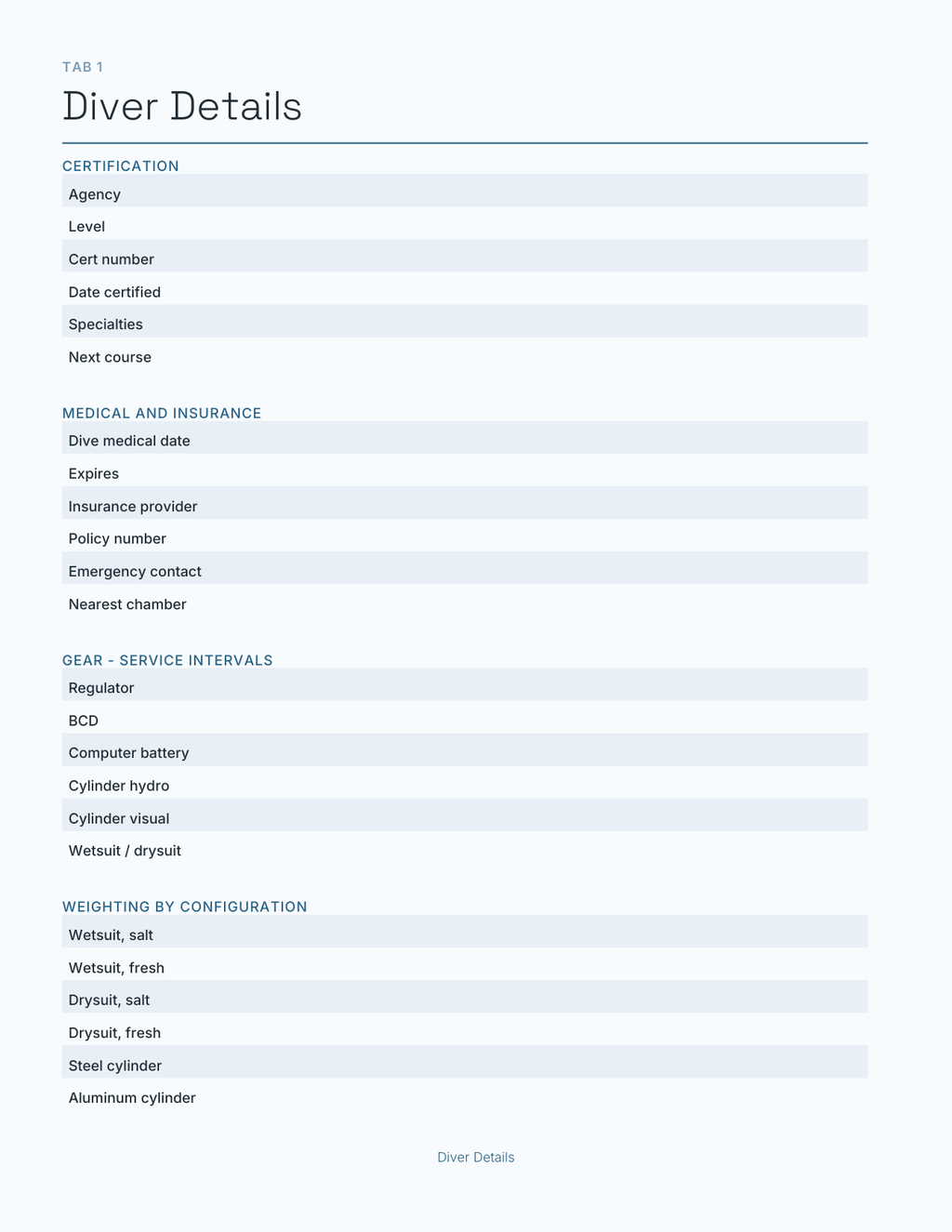 TAB 1

Diver Details

CERTIFICATION

Agency

Level

Cert number

Date certified

Specialties

Next course

MEDICAL AND INSURANCE

Dive medical date

Expires

Insurance provider

Policy number

Emergency contact

Nearest chamber

GEAR - SERVICE INTERVALS

Regulator

BCD

Computer battery

Cylinder hydro

Cylinder visual

Wetsuit / drysuit

WEIGHTING BY CONFIGURATION

Wetsuit, salt

Wetsuit, fresh

Drysuit, salt

Drysuit, fresh

Steel cylinder

Aluminum cylinder

Diver Details